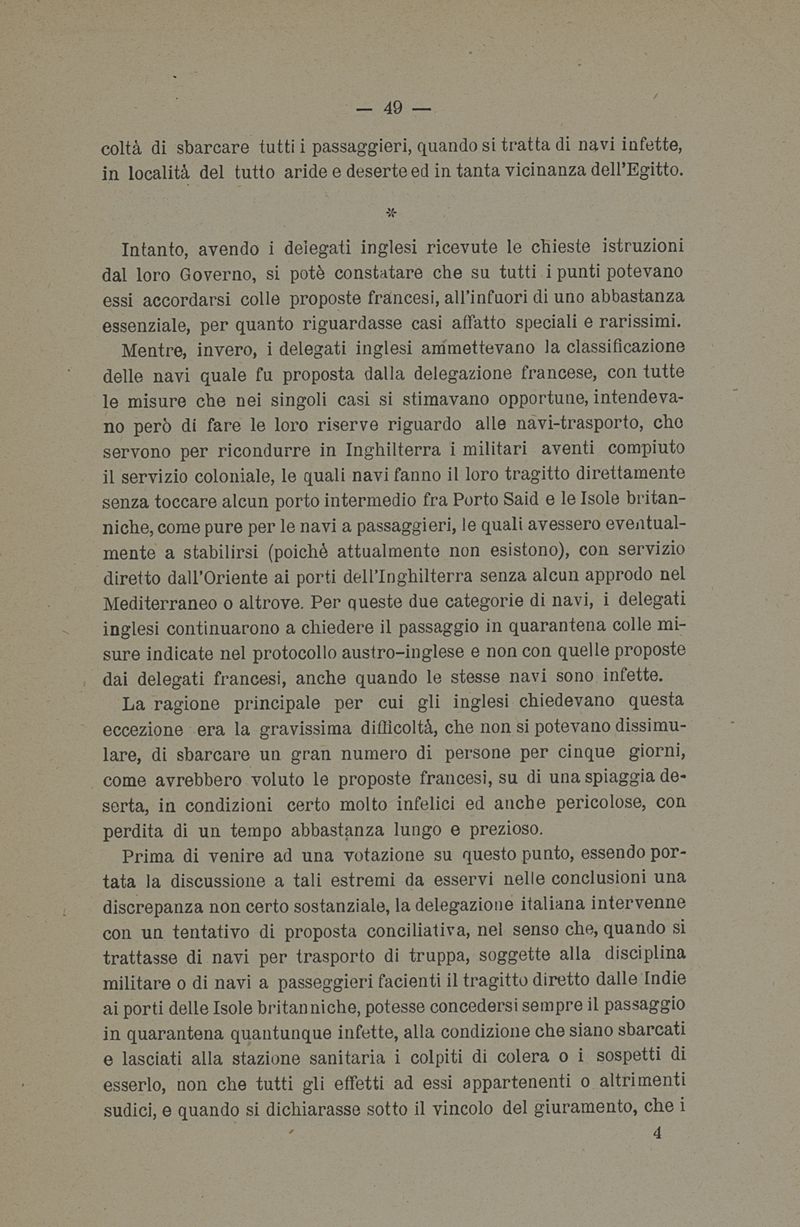 — 49 —

coltà di sbarcare tutti i passaggieri, quando si tratta di navi infette, in località del tutto aride e deserte ed in tanta vicinanza dell'Egitto.

*

Intanto, avendo i delegati inglesi ricevute le chieste istruzioni dal loro Governo, si potè constatare che su tutti i punti potevano essi accordarsi colle proposte francesi, all'infuori di uno abbastanza essenziale, per quanto riguardasse casi affatto speciali e rarissimi.

Mentre, invero, i delegati inglesi ammettevano la classificazione delle navi quale fu proposta dalla delegazione francese, con tutte le misure che nei singoli casi si stimavano opportune, intendevano però di fare le loro riserve riguardo alle navi-trasporto, che servono per ricondurre in Inghilterra i militari aventi compiuto il servizio coloniale, le quali navi fanno il loro tragitto direttamente senza toccare alcun porto intermedio fra Porto Said e le Isole britanniche, come pure per le navi a passaggieri, le quali avessero eventualmente a stabilirsi (poichè attualmente non esistono), con servizio diretto dall'Oriente ai porti dell'Inghilterra senza alcun approdo nel Mediterraneo o altrove. Per queste due categorie di navi, i delegati inglesi continuarono a chiedere il passaggio in quarantena colle misure indicate nel protocollo austro-inglese e non con quelle proposte dai delegati francesi, anche quando le stesse navi sono infette.

La ragione principale per cui gli inglesi chiedevano questa eccezione era la gravissima difficoltà, che non si potevano dissimulare, di sbarcare un gran numero di persone per cinque giorni, come avrebbero voluto le proposte francesi, su di una spiaggia deserta, in condizioni certo molto infelici ed anche pericolose, con perdita di un tempo abbastanza lungo e prezioso.

Prima di venire ad una votazione su questo punto, essendo portata la discussione a tali estremi da esservi nelle conclusioni una discrepanza non certo sostanziale, la delegazione italiana intervenne con un tentativo di proposta conciliativa, nel senso che, quando si trattasse di navi per trasporto di truppa, soggette alla disciplina militare o di navi a passeggieri facienti il tragitto diretto dalle Indie ai porti delle Isole britanniche, potesse concedersi sempre il passaggio in quarantena quantunque infette, alla condizione che siano sbarcati e lasciati alla stazione sanitaria i colpiti di colera o i sospetti di esserlo, non che tutti gli effetti ad essi appartenenti o altrimenti sudici, e quando si dichiarasse sotto il vincolo del giuramento, che i

4